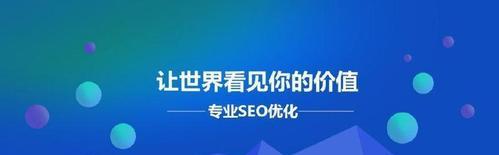 让世界看见你的价值

专业SEO优化